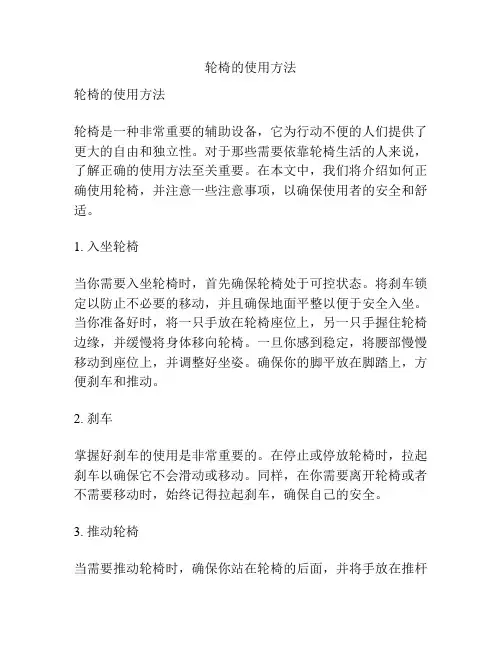 轮椅的使用方法

轮椅的使用方法

轮椅是一种非常重要的辅助设备，它为行动不便的人们提供了更大的自由和独立性。对于那些需要依靠轮椅生活的人来说，了解正确的使用方法至关重要。在本文中，我们将介绍如何正确使用轮椅，并注意一些注意事项，以确保使用者的安全和舒适。

1. 入坐轮椅

当你需要入坐轮椅时，首先确保轮椅处于可控状态。将刹车锁定以防止不必要的移动，并且确保地面平整以便于安全入坐。当你准备好时，将一只手放在轮椅座位上，另一只手握住轮椅边缘，并缓慢将身体移向轮椅。一旦你感到稳定，将腰部慢慢移动到座位上，并调整好坐姿。确保你的脚平放在脚踏上，方便刹车和推动。

2. 刹车

掌握好刹车的使用是非常重要的。在停止或停放轮椅时，拉起刹车以确保它不会滑动或移动。同样，在你需要离开轮椅或者不需要移动时，始终记得拉起刹车，确保自己的安全。

3. 推动轮椅

当需要推动轮椅时，确保你站在轮椅的后面，并将手放在推杆